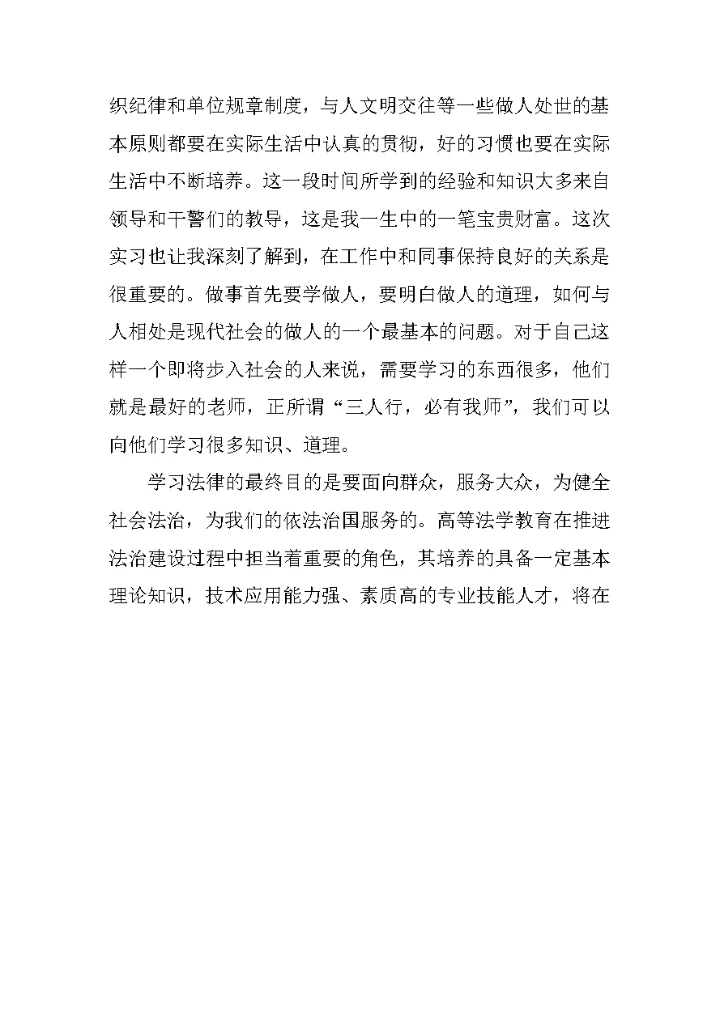 织纪律和单位规章制度，与人文明交往等一些做人处世的基本原则都要在实际生活中认真的贯彻，好的习惯也要在实际生活中不断培养。这一段时间所学到的经验和知识大多来自领导和干警们的教导，这是我一生中的一笔宝贵财富。这次实习也让我深刻了解到，在工作中和同事保持良好的关系是很重要的。做事首先要学做人，要明白做人的道理，如何与人相处是现代社会的做人的一个最基本的问题。对于自己这样一个即将步入社会的人来说，需要学习的东西很多，他们就是最好的老师，正所谓“三人行，必有我师”，我们可以向他们学习很多知识、道理。

学习法律的最终目的是要面向群众，服务大众，为健全社会法治，为我们的依法治国服务的。高等法学教育在推进法治建设过程中担当着重要的角色，其培养的具备一定基本理论知识，技术应用能力强、素质高的专业技能人才，将在